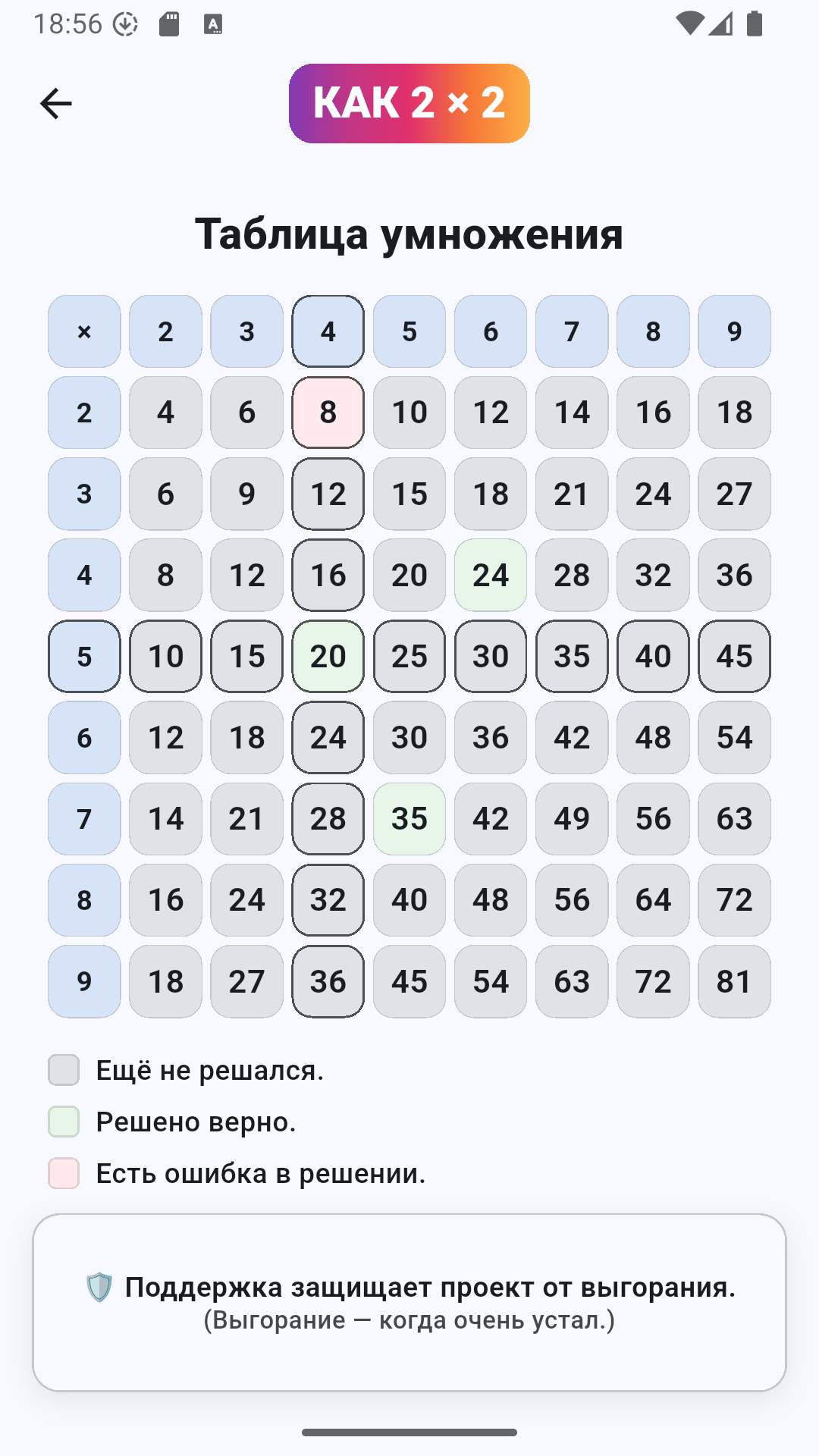 18:56

КАК 2 × 2

Таблица умножения

| × | 2 | 3 | 4 | 5 | 6 | 7 | 8 | 9 |
|---|---|---|---|---|---|---|---|---|
| 2 | 4 | 6 | 8 | 10 | 12 | 14 | 16 | 18 |
| 3 | 6 | 9 | 12 | 15 | 18 | 21 | 24 | 27 |
| 4 | 8 | 12 | 16 | 20 | 24 | 28 | 32 | 36 |
| 5 | 10 | 15 | 20 | 25 | 30 | 35 | 40 | 45 |
| 6 | 12 | 18 | 24 | 30 | 36 | 42 | 48 | 54 |
| 7 | 14 | 21 | 28 | 35 | 42 | 49 | 56 | 63 |
| 8 | 16 | 24 | 32 | 40 | 48 | 56 | 64 | 72 |
| 9 | 18 | 27 | 36 | 45 | 54 | 63 | 72 | 81 |

Ещё не решался.
Решено верно.
Есть ошибка в решении.

🛡️ Поддержка защищает проект от выгорания.
(Выгорание — когда очень устал.)